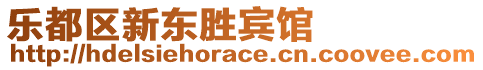 乐都区新东胜宾馆
http://hdelsiehorace.cn.coovee.com